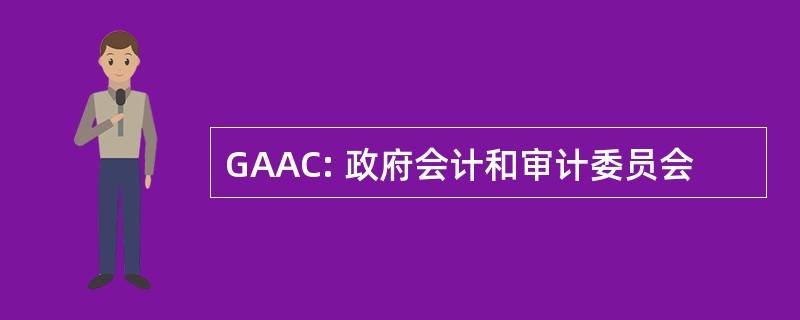 GAAC: 政府会计和审计委员会